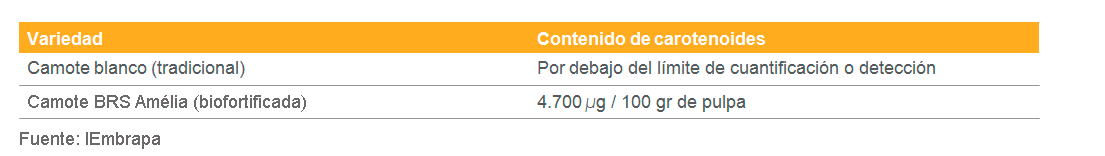 | Variedad | Contenido de carotenoides |
|---|---|
| Camote blanco (tradicional) | Por debajo del límite de cuantificación o detección |
| Camote BRS Amélia (biofortificada) | 4.700 $\mu$g / 100 gr de pulpa |

Fuente: lEmbrapa